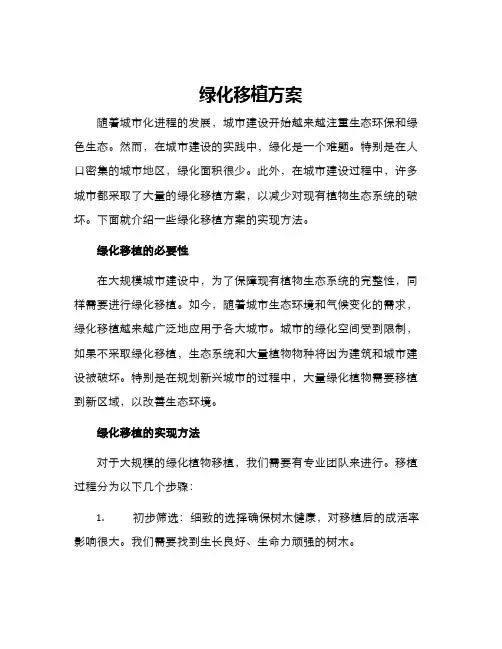 绿化移植方案

随着城市化进程的发展，城市建设开始越来越注重生态环保和绿色生态。然而，在城市建设的实践中，绿化是一个难题。特别是在人口密集的城市地区，绿化面积很少。此外，在城市建设过程中，许多城市都采取了大量的绿化移植方案，以减少对现有植物生态系统的破坏。下面就介绍一些绿化移植方案的实现方法。

绿化移植的必要性

在大规模城市建设中，为了保障现有植物生态系统的完整性，同样需要进行绿化移植。如今，随着城市生态环境和气候变化的需求，绿化移植越来越广泛地应用于各大城市。城市的绿化空间受到限制，如果不采取绿化移植，生态系统和大量植物物种将因为建筑和城市建设被破坏。特别是在规划新兴城市的过程中，大量绿化植物需要移植到新区域，以改善生态环境。

绿化移植的实现方法

对于大规模的绿化植物移植，我们需要有专业团队来进行。移植过程分为以下几个步骤：

1. 初步筛选：细致的选择确保树木健康，对移植后的成活率影响很大。我们需要找到生长良好、生命力顽强的树木。